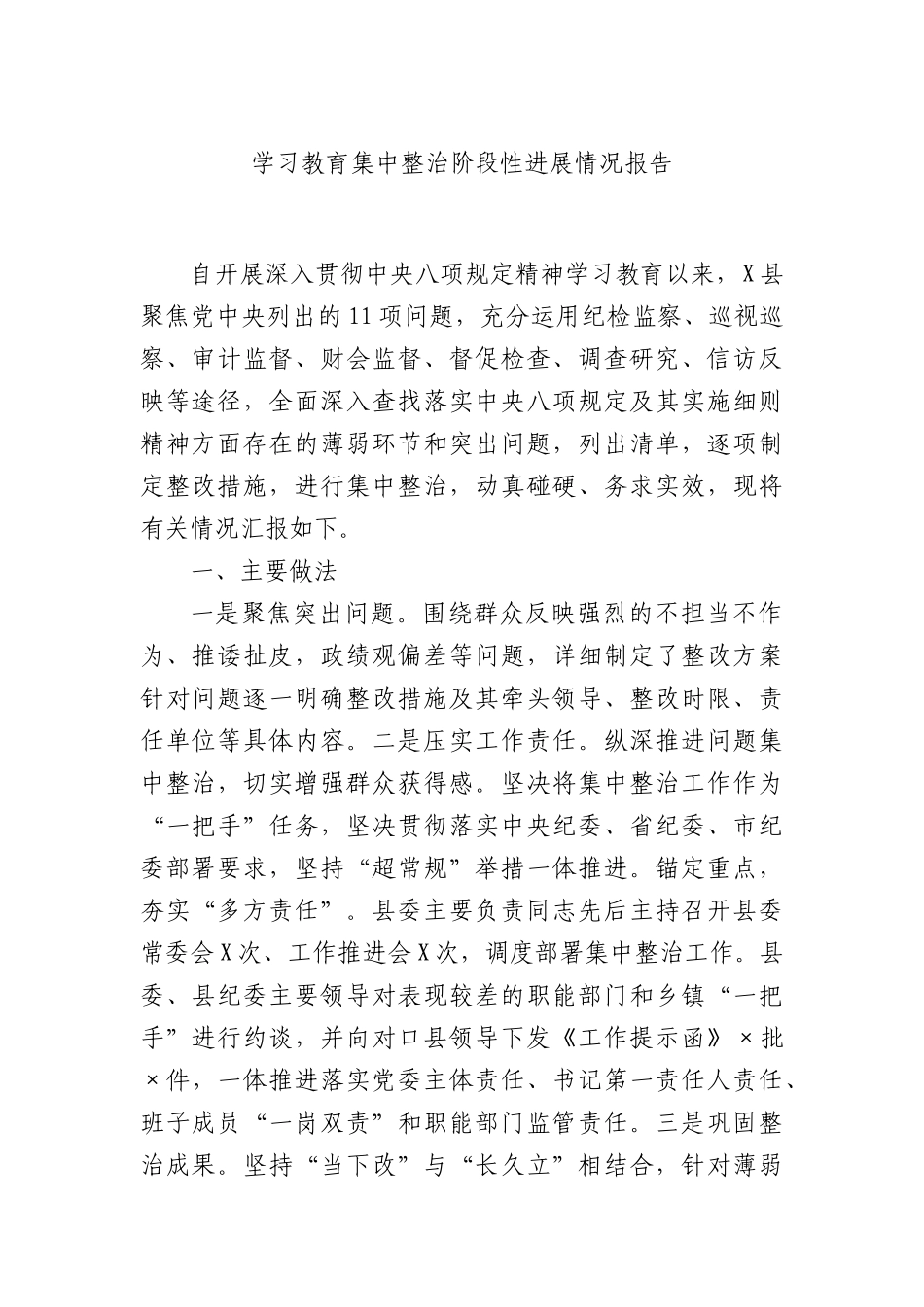 学习教育集中整治阶段性进展情况报告

自开展深入贯彻中央八项规定精神学习教育以来，X县聚焦党中央列出的11项问题，充分运用纪检监察、巡视巡察、审计监督、财会监督、督促检查、调查研究、信访反映等途径，全面深入查找落实中央八项规定及其实施细则精神方面存在的薄弱环节和突出问题，列出清单，逐项制定整改措施，进行集中整治，动真碰硬、务求实效，现将有关情况汇报如下。

一、主要做法

一是聚焦突出问题。围绕群众反映强烈的不担当不作为、推诿扯皮，政绩观偏差等问题，详细制定了整改方案针对问题逐一明确整改措施及其牵头领导、整改时限、责任单位等具体内容。二是压实工作责任。纵深推进问题集中整治，切实增强群众获得感。坚决将集中整治工作作为“一把手”任务，坚决贯彻落实中央纪委、省纪委、市纪委部署要求，坚持“超常规”举措一体推进。锚定重点，夯实“多方责任”。县委主要负责同志先后主持召开县委常委会X次、工作推进会X次，调度部署集中整治工作。县委、县纪委主要领导对表现较差的职能部门和乡镇“一把手”进行约谈，并向对口县领导下发《工作提示函》×批×件，一体推进落实党委主体责任、书记第一责任人责任、班子成员“一岗双责”和职能部门监管责任。三是巩固整治成果。坚持“当下改”与“长久立”相结合，针对薄弱